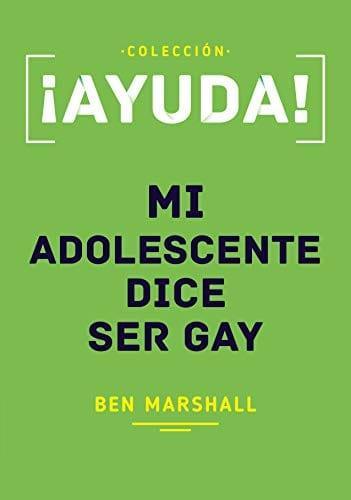 ·COLECCIÓN·
¡AYUDA!

MI ADOLESCENTE DICE SER GAY

BEN MARSHALL